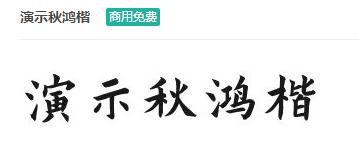 演示秋鸿楷 商用免费

演示秋鸿楷